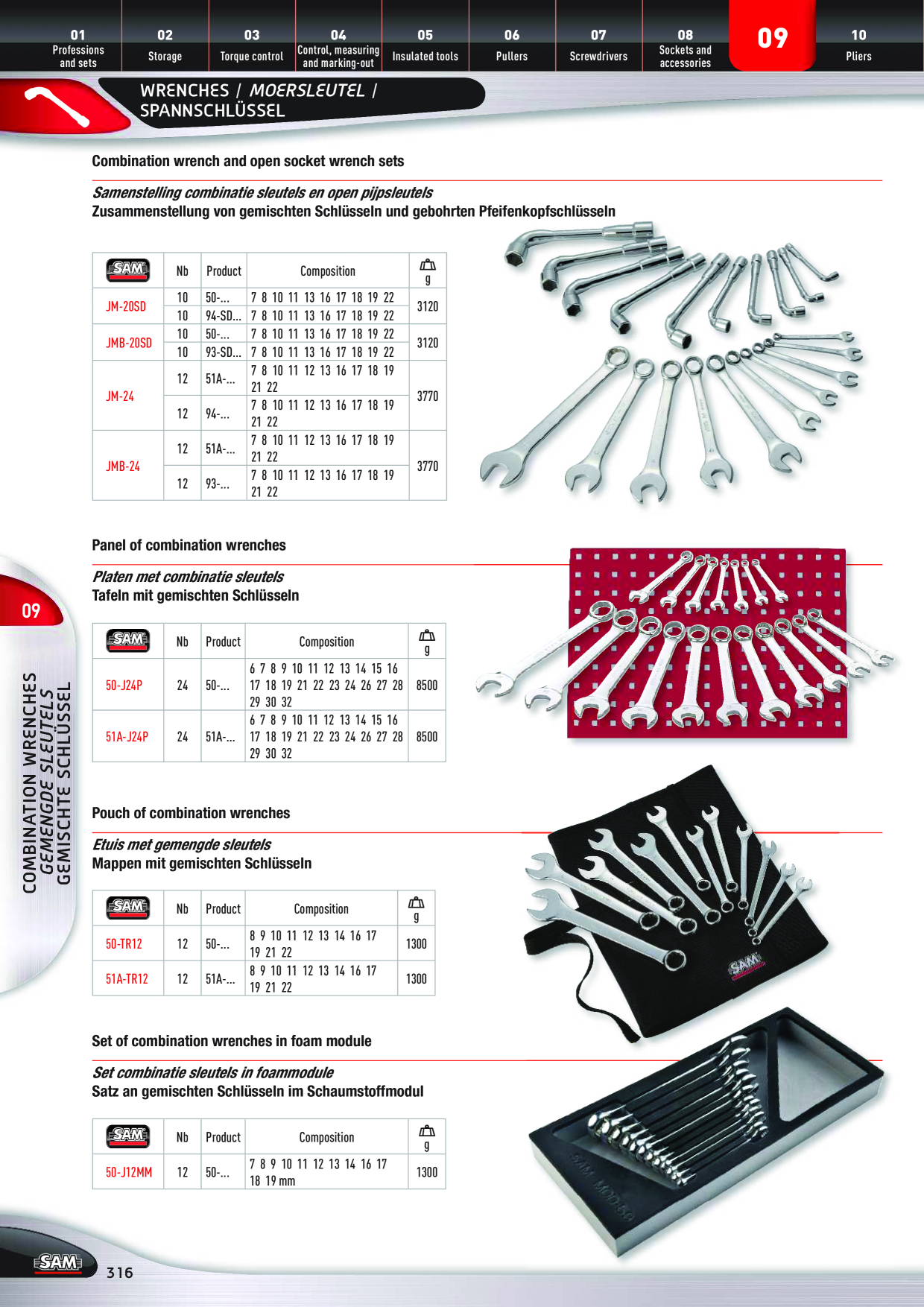 01
Professions and sets

02
Storage

03
Torque control

04
Control, measuring and marking-out

05
Insulated tools

06
Pullers

07
Screwdrivers

08
Sockets and accessories

09

10
Pliers

WRENCHES / MOERSLEUTEL / SPANNSCHLÜSSEL

Combination wrench and open socket wrench sets

Samenstelling combinatie sleutels en open pijpsleutels
Zusammenstellung von gemischten Schlüsseln und gebohrten Pfeifenkopfschlüsseln

| SAM | Nb | Product | Composition | g |
|---|---|---|---|---|
| JM-20SD | 10 | 50-... | 7 8 10 11 13 16 17 18 19 22 | 3120 |
| | 10 | 94-SD... | 7 8 10 11 13 16 17 18 19 22 | |
| JMB-20SD | 10 | 50-... | 7 8 10 11 13 16 17 18 19 22 | 3120 |
| | 10 | 93-SD... | 7 8 10 11 13 16 17 18 19 22 | |
| JM-24 | 12 | 51A-... | 7 8 10 11 12 13 16 17 18 19 21 22 | 3770 |
| | 12 | 94-... | 7 8 10 11 12 13 16 17 18 19 21 22 | |
| JMB-24 | 12 | 51A-... | 7 8 10 11 12 13 16 17 18 19 21 22 | 3770 |
| | 12 | 93-... | 7 8 10 11 12 13 16 17 18 19 21 22 | |

Panel of combination wrenches

Platen met combinatie sleutels
Tafeln mit gemischten Schlüsseln

| SAM | Nb | Product | Composition | g |
|---|---|---|---|---|
| 50-J24P | 24 | 50-... | 6 7 8 9 10 11 12 13 14 15 16 17 18 19 21 22 23 24 26 27 28 29 30 32 | 8500 |
| 51A-J24P | 24 | 51A-... | 6 7 8 9 10 11 12 13 14 15 16 17 18 19 21 22 23 24 26 27 28 29 30 32 | 8500 |

Pouch of combination wrenches

Etuis met gemengde sleutels
Mappen mit gemischten Schlüsseln

| SAM | Nb | Product | Composition | g |
|---|---|---|---|---|
| 50-TR12 | 12 | 50-... | 8 9 10 11 12 13 14 16 17 19 21 22 | 1300 |
| 51A-TR12 | 12 | 51A-... | 8 9 10 11 12 13 14 16 17 19 21 22 | 1300 |

Set of combination wrenches in foam module

Set combinatie sleutels in foammodule
Satz an gemischten Schlüsseln im Schaumstoffmodul

| SAM | Nb | Product | Composition | g |
|---|---|---|---|---|
| 50-J12MM | 12 | 50-... | 7 8 9 10 11 12 13 14 16 17 18 19 mm | 1300 |

09
COMBINATION WRENCHES
GEMENGDE SLEUTELS
GEMISCHTE SCHLÜSSEL

SAM
316